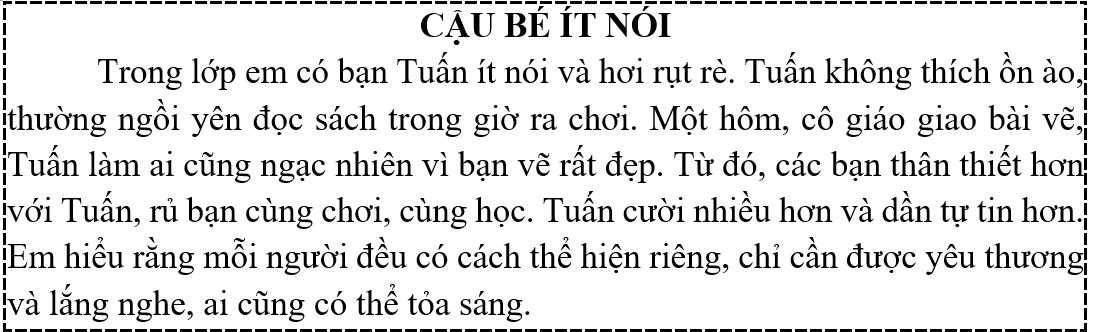 CẬU BÉ ÍT NÓI

Trong lớp em có bạn Tuấn ít nói và hơi rụt rè. Tuấn không thích ồn ào, thường ngồi yên đọc sách trong giờ ra chơi. Một hôm, cô giáo giao bài vẽ, Tuấn làm ai cũng ngạc nhiên vì bạn vẽ rất đẹp. Từ đó, các bạn thân thiết hơn với Tuấn, rủ bạn cùng chơi, cùng học. Tuấn cười nhiều hơn và dần tự tin hơn. Em hiểu rằng mỗi người đều có cách thể hiện riêng, chỉ cần được yêu thương và lắng nghe, ai cũng có thể tỏa sáng.